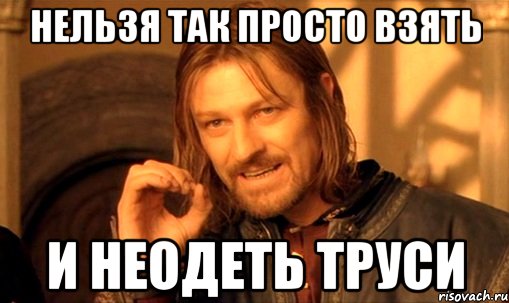 НЕЛЬЗЯ ТАК ПРОСТО ВЗЯТЬ

И НЕОДЕТЬ ТРУСИ

risovach.ru